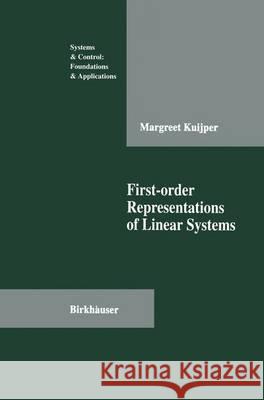 Systems
& Control:
Foundations
& Applications

Margreet Kuijper

First-order
Representations
of Linear Systems

Birkhäuser

Kraina Książek